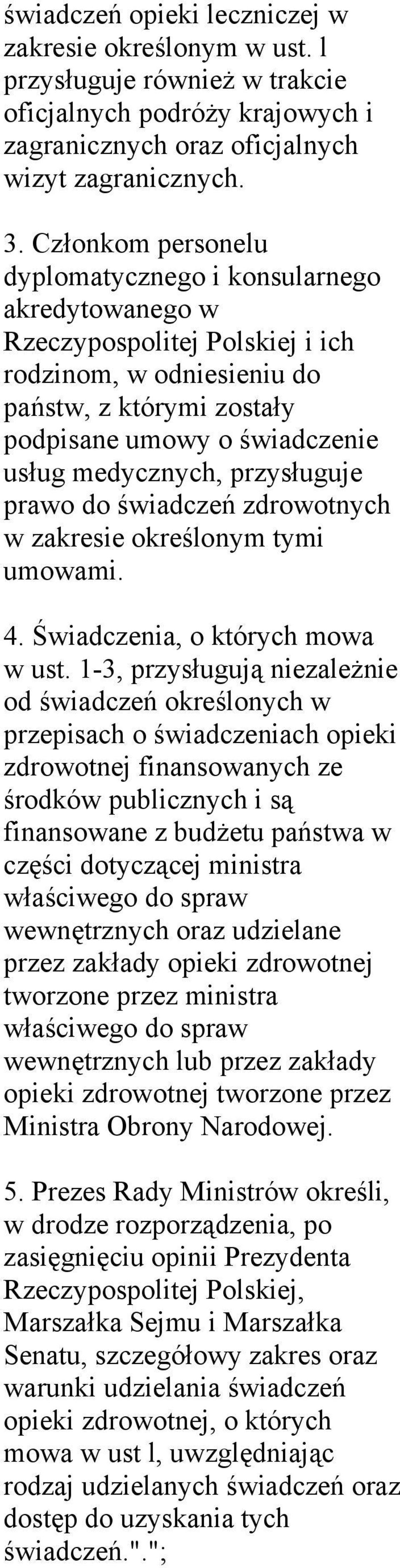 świadczeń opieki leczniczej w zakresie określonym w ust. l przysługuje również w trakcie oficjalnych podróży krajowych i zagranicznych oraz oficjalnych wizyt zagranicznych.

3. Członkom personelu dyplomatycznego i konsularnego akredytowanego w Rzeczypospolitej Polskiej i ich rodzinom, w odniesieniu do państw, z którymi zostały podpisane umowy o świadczenie usług medycznych, przysługuje prawo do świadczeń zdrowotnych w zakresie określonym tymi umowami.

4. Świadczenia, o których mowa w ust. 1-3, przysługują niezależnie od świadczeń określonych w przepisach o świadczeniach opieki zdrowotnej finansowanych ze środków publicznych i są finansowane z budżetu państwa w części dotyczącej ministra właściwego do spraw wewnętrznych oraz udzielane przez zakłady opieki zdrowotnej tworzone przez ministra właściwego do spraw wewnętrznych lub przez zakłady opieki zdrowotnej tworzone przez Ministra Obrony Narodowej.

5. Prezes Rady Ministrów określi, w drodze rozporządzenia, po zasięgnięciu opinii Prezydenta Rzeczypospolitej Polskiej, Marszałka Sejmu i Marszałka Senatu, szczegółowy zakres oraz warunki udzielania świadczeń opieki zdrowotnej, o których mowa w ust l, uwzględniając rodzaj udzielanych świadczeń oraz dostęp do uzyskania tych świadczeń.".";